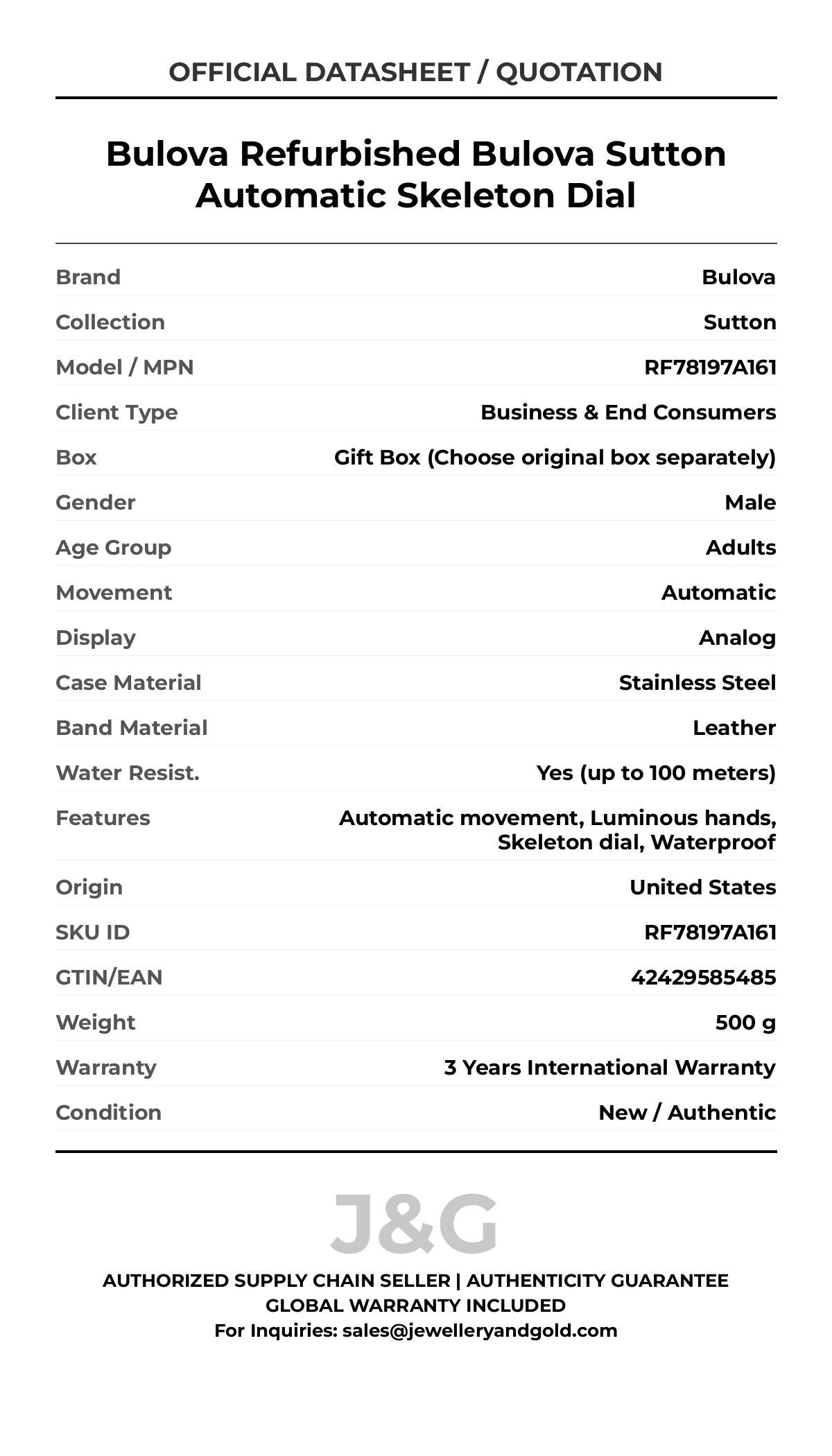 OFFICIAL DATASHEET / QUOTATION

Bulova Refurbished Bulova Sutton Automatic Skeleton Dial

| | |
|---|---|
| Brand | Bulova |
| Collection | Sutton |
| Model / MPN | RF78197A161 |
| Client Type | Business & End Consumers |
| Box | Gift Box (Choose original box separately) |
| Gender | Male |
| Age Group | Adults |
| Movement | Automatic |
| Display | Analog |
| Case Material | Stainless Steel |
| Band Material | Leather |
| Water Resist. | Yes (up to 100 meters) |
| Features | Automatic movement, Luminous hands, Skeleton dial, Waterproof |
| Origin | United States |
| SKU ID | RF78197A161 |
| GTIN/EAN | 42429585485 |
| Weight | 500 g |
| Warranty | 3 Years International Warranty |
| Condition | New / Authentic |

J&G

AUTHORIZED SUPPLY CHAIN SELLER | AUTHENTICITY GUARANTEE
GLOBAL WARRANTY INCLUDED
For Inquiries: sales@jewelleryandgold.com